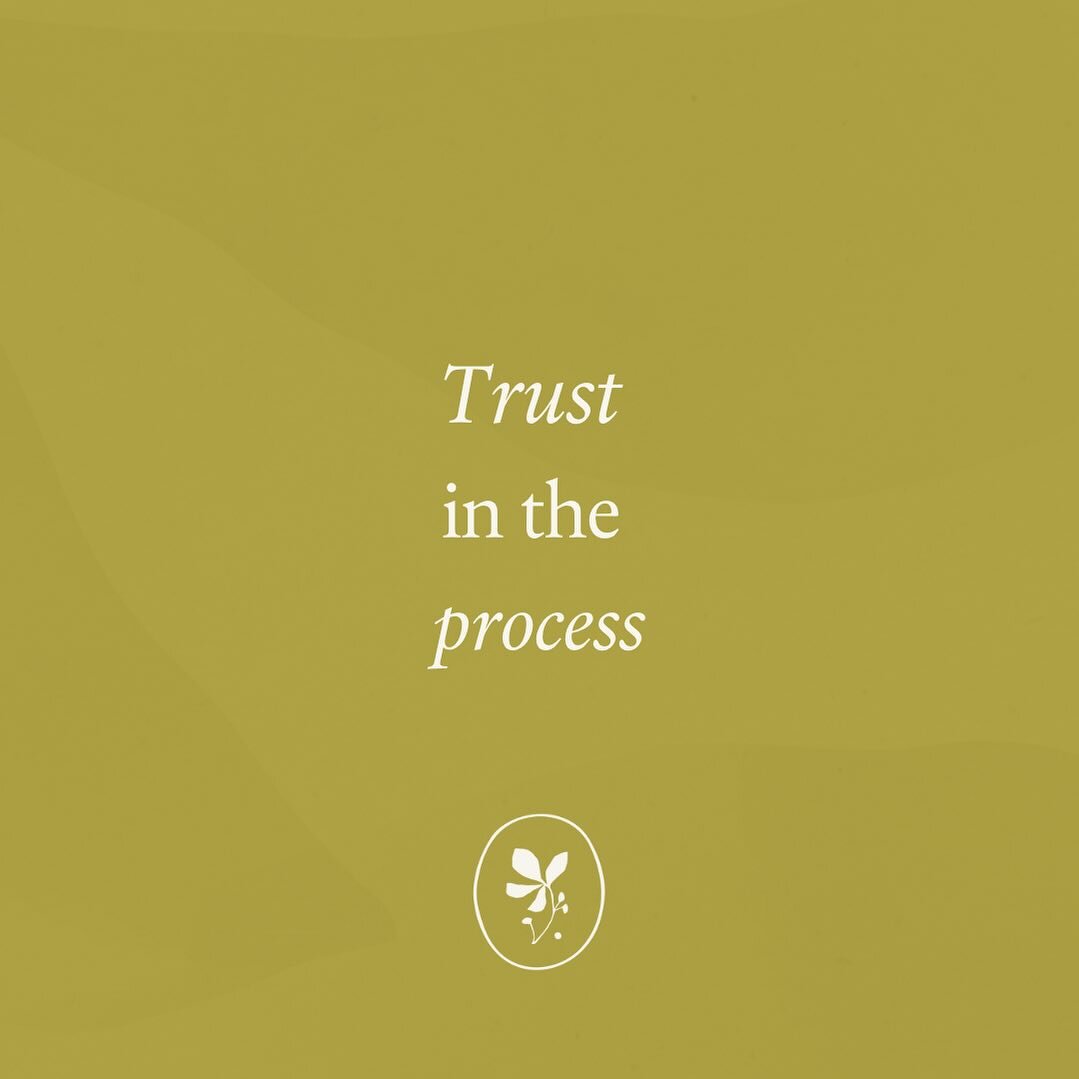 Trust
in the
process